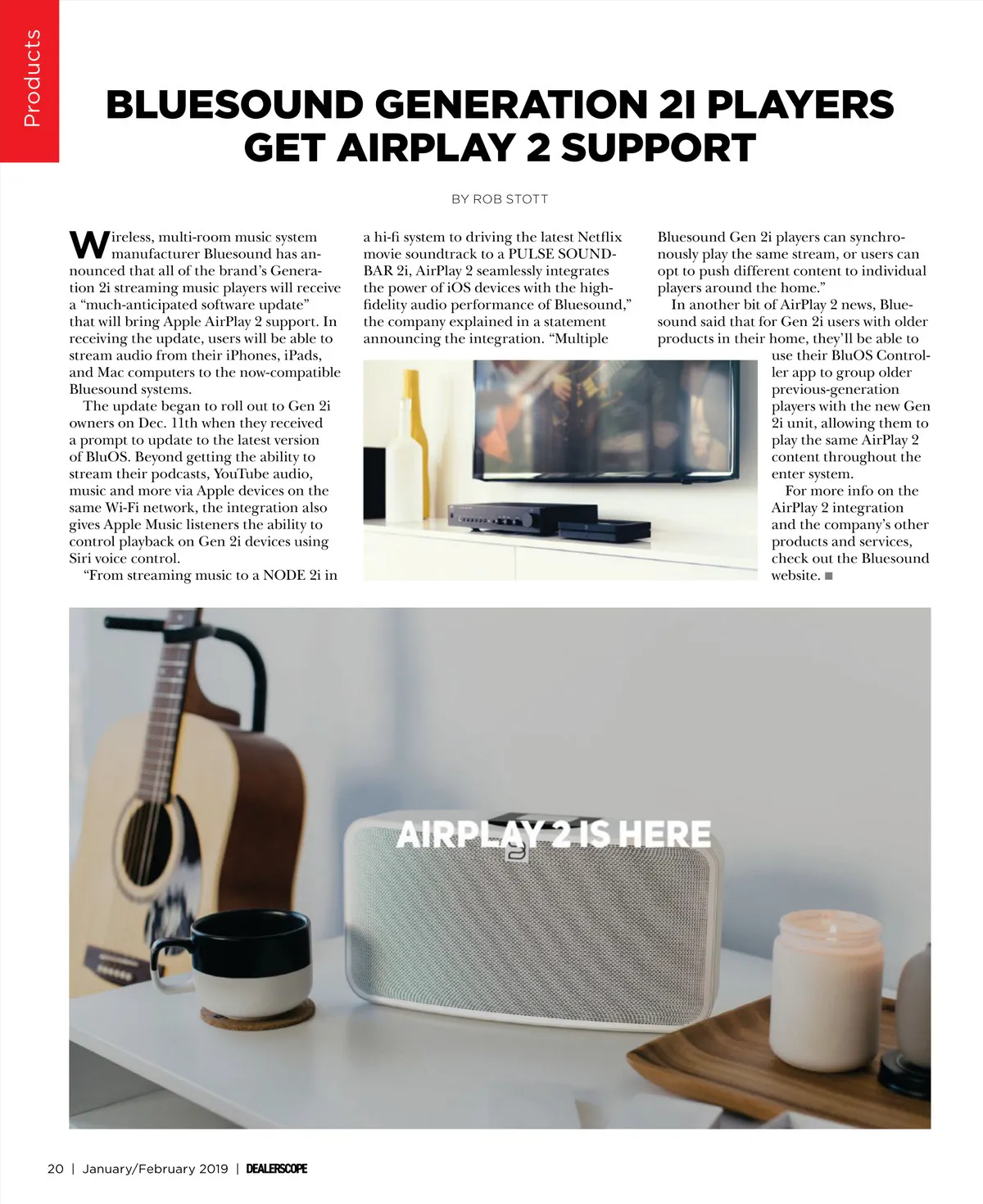 Products

BLUESOUND GENERATION 2I PLAYERS GET AIRPLAY 2 SUPPORT

BY ROB STOTT

Wireless, multi-room music system manufacturer Bluesound has announced that all of the brand's Generation 2i streaming music players will receive a "much-anticipated software update" that will bring Apple AirPlay 2 support. In receiving the update, users will be able to stream audio from their iPhones, iPads, and Mac computers to the now-compatible Bluesound systems.

The update began to roll out to Gen 2i owners on Dec. 11th when they received a prompt to update to the latest version of BluOS. Beyond getting the ability to stream their podcasts, YouTube audio, music and more via Apple devices on the same Wi-Fi network, the integration also gives Apple Music listeners the ability to control playback on Gen 2i devices using Siri voice control.

"From streaming music to a NODE 2i in a hi-fi system to driving the latest Netflix movie soundtrack to a PULSE SOUNDBAR 2i, AirPlay 2 seamlessly integrates the power of iOS devices with the high-fidelity audio performance of Bluesound," the company explained in a statement announcing the integration. "Multiple Bluesound Gen 2i players can synchronously play the same stream, or users can opt to push different content to individual players around the home."

In another bit of AirPlay 2 news, Bluesound said that for Gen 2i users with older products in their home, they'll be able to use their BluOS Controller app to group older previous-generation players with the new Gen 2i unit, allowing them to play the same AirPlay 2 content throughout the enter system.

For more info on the AirPlay 2 integration and the company's other products and services, check out the Bluesound website. ■

AIRPLAY 2 IS HERE

20 | January/February 2019 | DEALERSCOPE